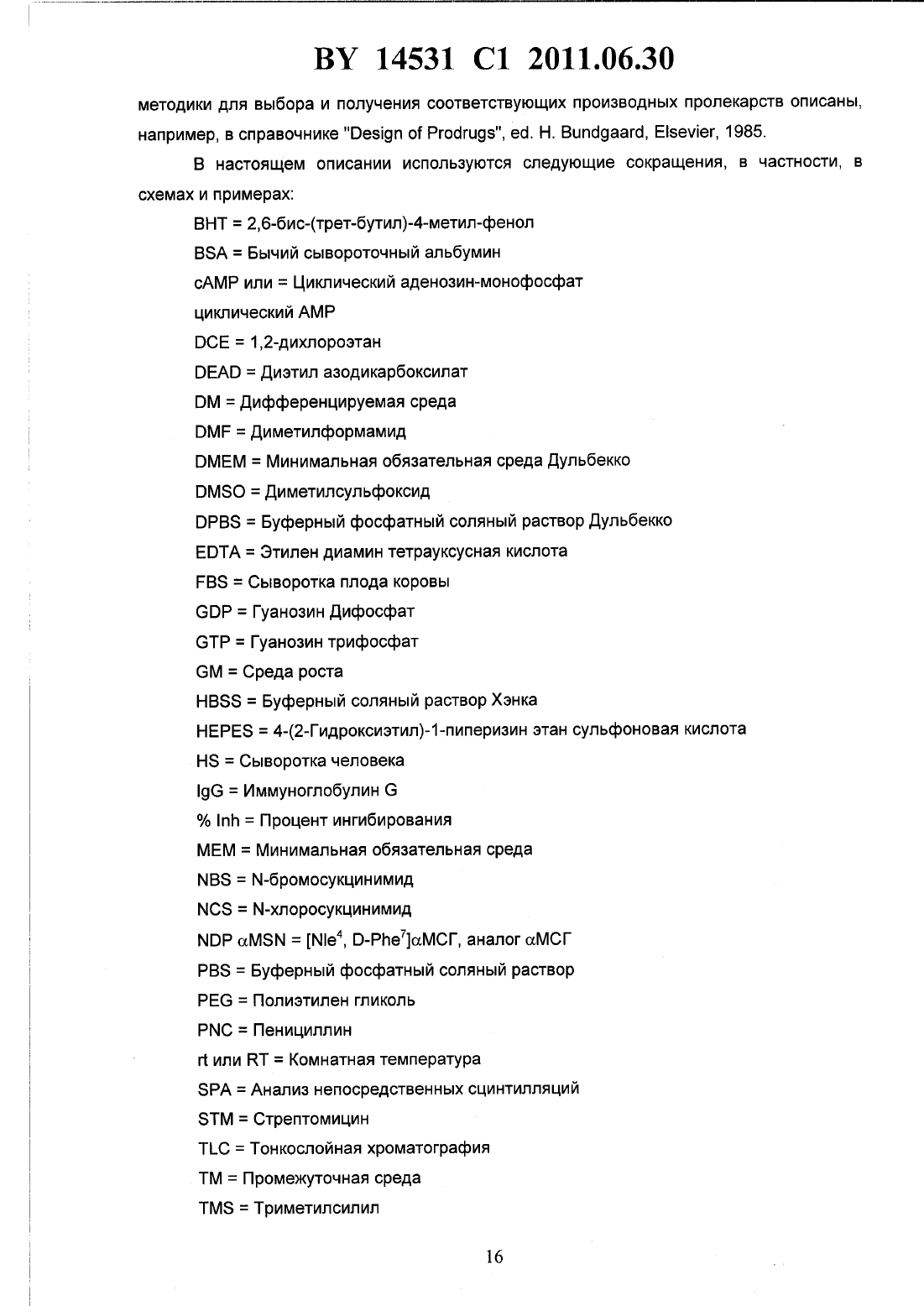 BY 14531 C1 2011.06.30

методики для выбора и получения соответствующих производных пролекарств описаны, например, в справочнике "Design of Prodrugs", ed. H. Bundgaard, Elsevier, 1985.

В настоящем описании используются следующие сокращения, в частности, в схемах и примерах:

BHT = 2,6-бис-(трет-бутил)-4-метил-фенол

BSA = Бычий сывороточный альбумин

cAMP или = Циклический аденозин-монофосфат

циклический AMP

DCE = 1,2-дихлороэтан

DEAD = Диэтил азодикарбоксилат

DM = Дифференцируемая среда

DMF = Диметилформамид

DMEM = Минимальная обязательная среда Дульбекко

DMSO = Диметилсульфоксид

DPBS = Буферный фосфатный соляный раствор Дульбекко

EDTA = Этилен диамин тетрауксусная кислота

FBS = Сыворотка плода коровы

GDP = Гуанозин Дифосфат

GTP = Гуанозин трифосфат

GM = Среда роста

HBSS = Буферный соляный раствор Хэнка

HEPES = 4-(2-Гидроксиэтил)-1-пиперизин этан сульфоновая кислота

HS = Сыворотка человека

IgG = Иммуноглобулин G

% Inh = Процент ингибирования

MEM = Минимальная обязательная среда

NBS = N-бромосукцинимид

NCS = N-хлоросукцинимид

NDP $\alpha$MSN = [Nle$^4$, D-Phe$^7$]$\alpha$МСГ, аналог $\alpha$МСГ

PBS = Буферный фосфатный соляный раствор

PEG = Полиэтилен гликоль

PNC = Пенициллин

rt или RT = Комнатная температура

SPA = Анализ непосредственных сцинтилляций

STM = Стрептомицин

TLC = Тонкослойная хроматография

TM = Промежуточная среда

TMS = Триметилсилил

16